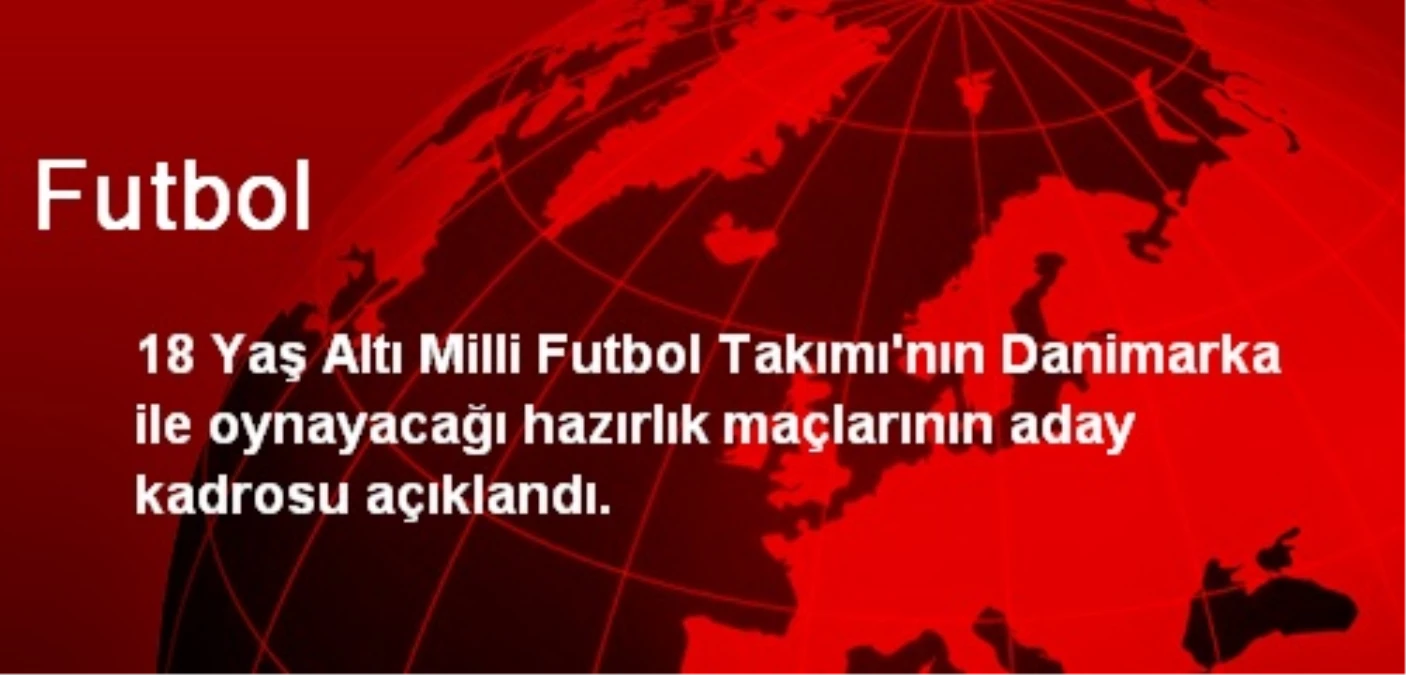 Futbol

18 Yaş Altı Milli Futbol Takımı'nın Danimarka ile oynayacağı hazırlık maçlarının aday kadrosu açıklandı.